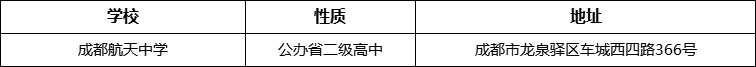 | 学校 | 性质 | 地址 |
|---|---|---|
| 成都航天中学 | 公办省二级高中 | 成都市龙泉驿区车城西四路366号 |